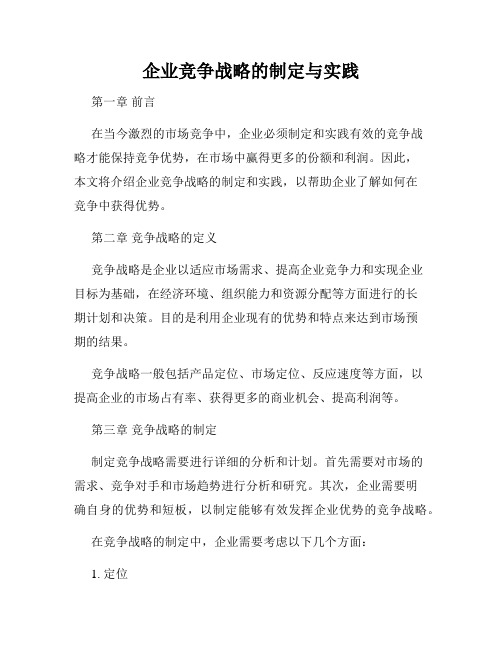 企业竞争战略的制定与实践

第一章 前言

在当今激烈的市场竞争中，企业必须制定和实践有效的竞争战略才能保持竞争优势，在市场中赢得更多的份额和利润。因此，本文将介绍企业竞争战略的制定和实践，以帮助企业了解如何在竞争中获得优势。

第二章 竞争战略的定义

竞争战略是企业以适应市场需求、提高企业竞争力和实现企业目标为基础，在经济环境、组织能力和资源分配等方面进行的长期计划和决策。目的是利用企业现有的优势和特点来达到市场预期的结果。

竞争战略一般包括产品定位、市场定位、反应速度等方面，以提高企业的市场占有率、获得更多的商业机会、提高利润等。

第三章 竞争战略的制定

制定竞争战略需要进行详细的分析和计划。首先需要对市场的需求、竞争对手和市场趋势进行分析和研究。其次，企业需要明确自身的优势和短板，以制定能够有效发挥企业优势的竞争战略。

在竞争战略的制定中，企业需要考虑以下几个方面：

1. 定位